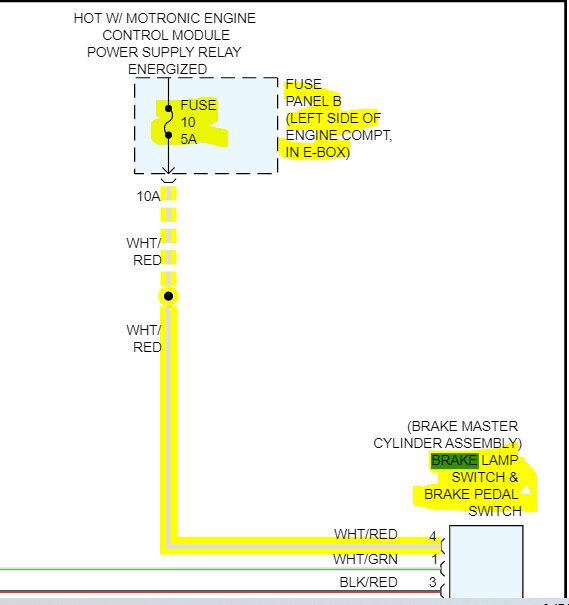 HOT W/ MOTRONIC ENGINE CONTROL MODULE POWER SUPPLY RELAY ENERGIZED

FUSE 10 5A

FUSE PANEL B (LEFT SIDE OF ENGINE COMPT, IN E-BOX)

10A

WHT/ RED

WHT/ RED

(BRAKE MASTER CYLINDER ASSEMBLY) BRAKE LAMP SWITCH & BRAKE PEDAL SWITCH

WHT/RED 4

WHT/GRN 1

BLK/RED 3